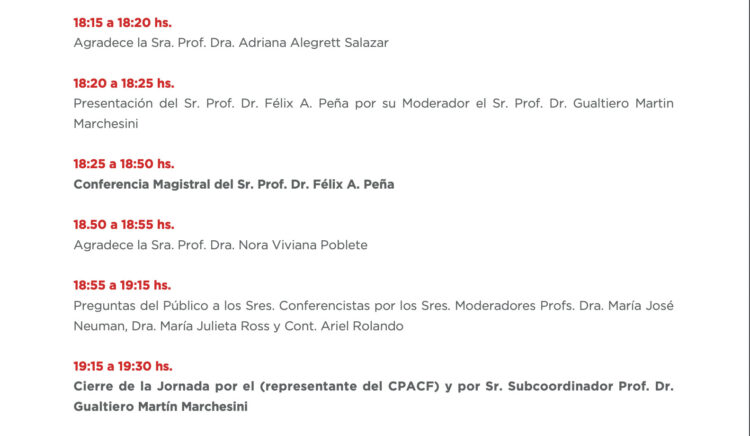 18:15 a 18:20 hs.
Agradece la Sra. Prof. Dra. Adriana Alegrett Salazar

18:20 a 18:25 hs.
Presentación del Sr. Prof. Dr. Félix A. Peña por su Moderador el Sr. Prof. Dr. Gualtiero Martin Marchesini

18:25 a 18:50 hs.
Conferencia Magistral del Sr. Prof. Dr. Félix A. Peña

18.50 a 18:55 hs.
Agradece la Sra. Prof. Dra. Nora Viviana Poblete

18:55 a 19:15 hs.
Preguntas del Público a los Sres. Conferencistas por los Sres. Moderadores Profs. Dra. María José Neuman, Dra. María Julieta Ross y Cont. Ariel Rolando

19:15 a 19:30 hs.
Cierre de la Jornada por el (representante del CPACF) y por Sr. Subcoordinador Prof. Dr. Gualtiero Martín Marchesini